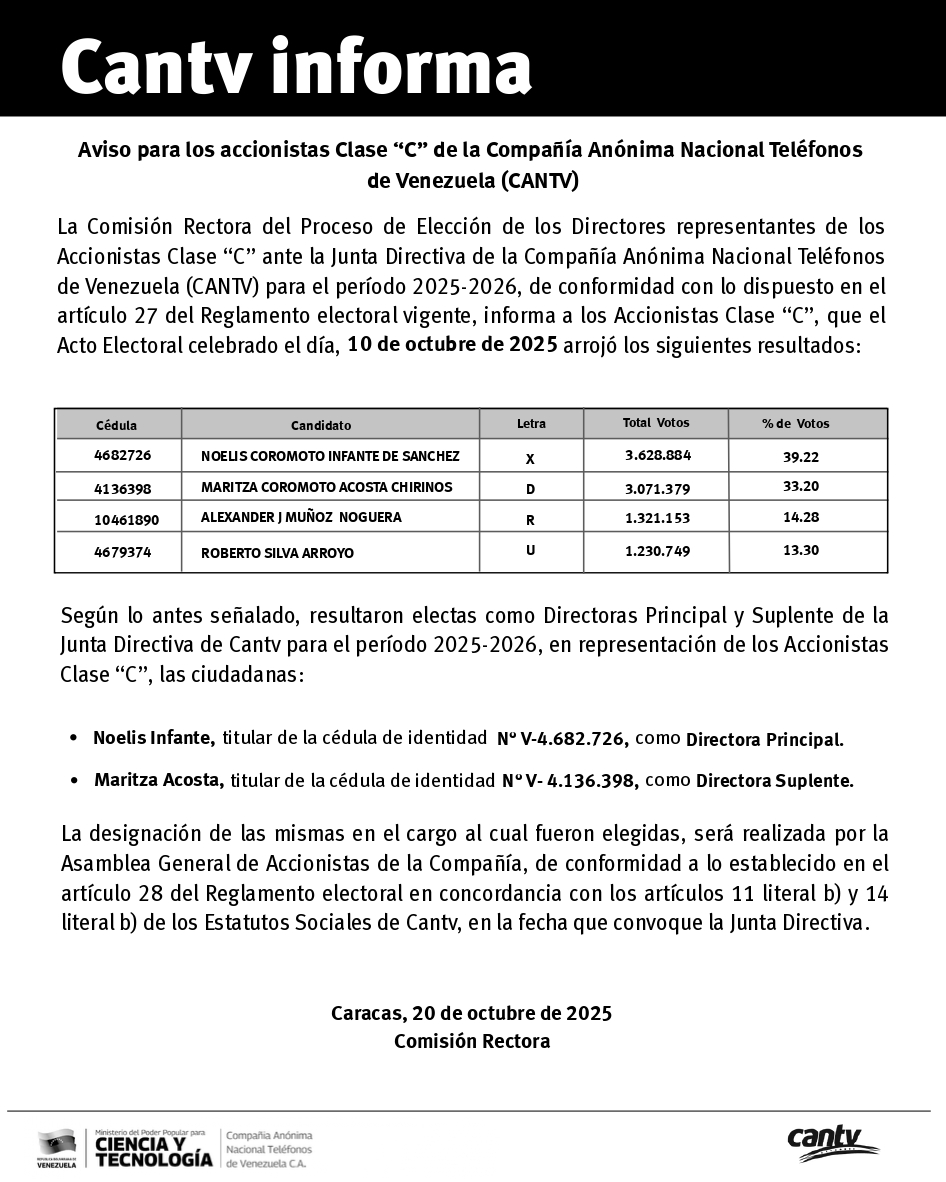 Cantv informa

Aviso para los accionistas Clase “C” de la Compañía Anónima Nacional Teléfonos de Venezuela (CANTV)

La Comisión Rectora del Proceso de Elección de los Directores representantes de los Accionistas Clase “C” ante la Junta Directiva de la Compañía Anónima Nacional Teléfonos de Venezuela (CANTV) para el período 2025-2026, de conformidad con lo dispuesto en el artículo 27 del Reglamento electoral vigente, informa a los Accionistas Clase “C”, que el Acto Electoral celebrado el día, 10 de octubre de 2025 arrojó los siguientes resultados:

| Cédula | Candidato | Letra | Total Votos | % de Votos |
|---|---|---|---|---|
| 4682726 | NOELIS COROMOTO INFANTE DE SANCHEZ | X | 3.628.884 | 39.22 |
| 4136398 | MARITZA COROMOTO ACOSTA CHIRINOS | D | 3.071.379 | 33.20 |
| 10461890 | ALEXANDER J MUÑOZ NOGUERA | R | 1.321.153 | 14.28 |
| 4679374 | ROBERTO SILVA ARROYO | U | 1.230.749 | 13.30 |

Según lo antes señalado, resultaron electas como Directoras Principal y Suplente de la Junta Directiva de Cantv para el período 2025-2026, en representación de los Accionistas Clase “C”, las ciudadanas:

• Noelis Infante, titular de la cédula de identidad Nº V-4.682.726, como Directora Principal.

• Maritza Acosta, titular de la cédula de identidad Nº V- 4.136.398, como Directora Suplente.

La designación de las mismas en el cargo al cual fueron elegidas, será realizada por la Asamblea General de Accionistas de la Compañía, de conformidad a lo establecido en el artículo 28 del Reglamento electoral en concordancia con los artículos 11 literal b) y 14 literal b) de los Estatutos Sociales de Cantv, en la fecha que convoque la Junta Directiva.

Caracas, 20 de octubre de 2025
Comisión Rectora

REPÚBLICA BOLIVARIANA DE VENEZUELA
Ministerio del Poder Popular para
CIENCIA Y TECNOLOGÍA
Compañía Anónima Nacional Teléfonos de Venezuela C.A.

cantv